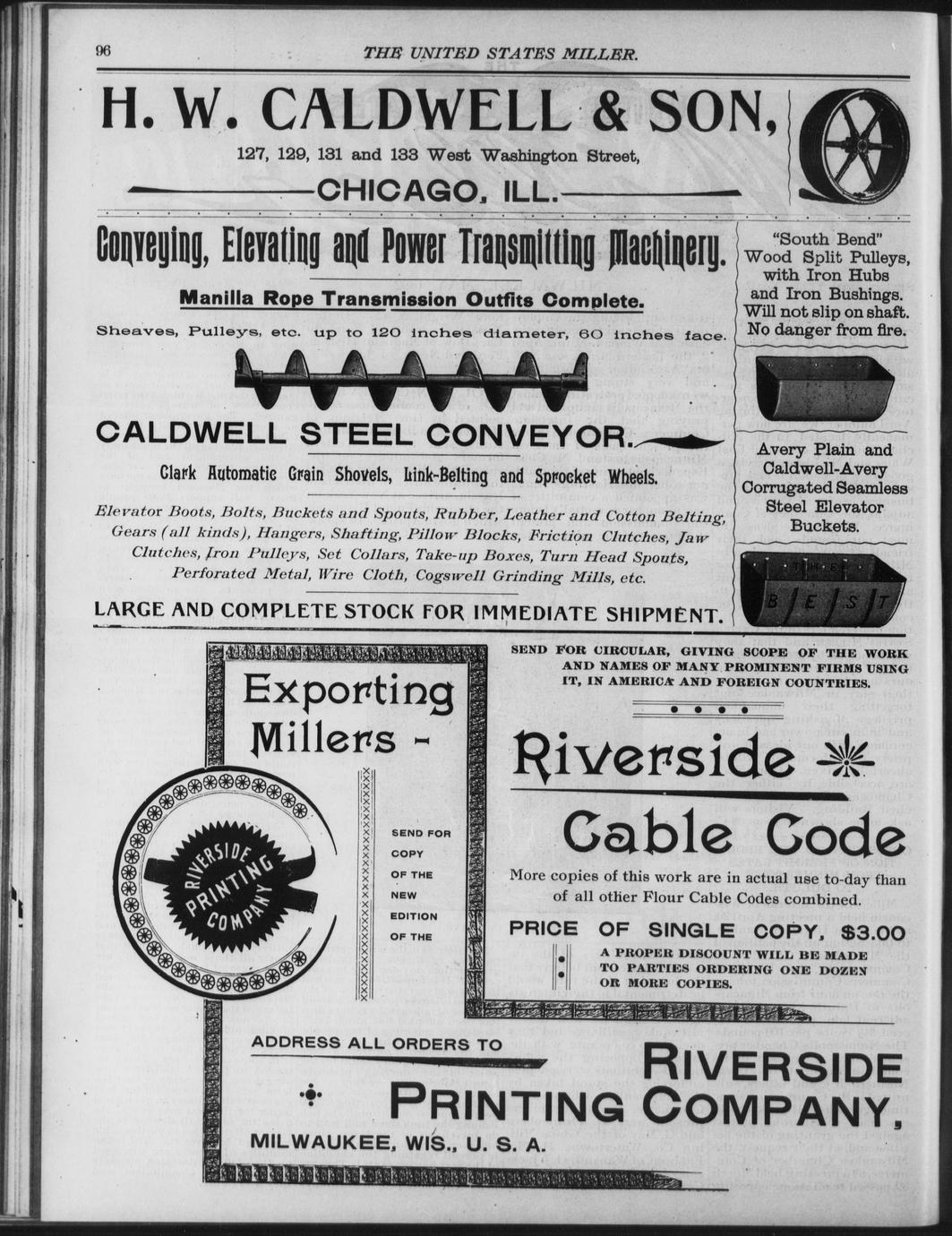 96 THE UNITED STATES MILLER.

H. W. CALDWELL & SON,

127, 129, 131 and 133 West Washington Street,

CHICAGO, ILL.

Conveying, Elevating and Power Transmitting Machinery.

Manilla Rope Transmission Outfits Complete.

Sheaves, Pulleys, etc. up to 120 inches diameter, 60 inches face.

CALDWELL STEEL CONVEYOR.

Clark Automatic Grain Shovels, Link-Belting and Sprocket Wheels.

Elevator Boots, Bolts, Buckets and Spouts, Rubber, Leather and Cotton Belting, Gears (all kinds), Hangers, Shafting, Pillow Blocks, Friction Clutches, Jaw Clutches, Iron Pulleys, Set Collars, Take-up Boxes, Turn Head Spouts, Perforated Metal, Wire Cloth, Cogswell Grinding Mills, etc.

LARGE AND COMPLETE STOCK FOR IMMEDIATE SHIPMENT.

"South Bend" Wood Split Pulleys, with Iron Hubs and Iron Bushings. Will not slip on shaft. No danger from fire.

Avery Plain and Caldwell-Avery Corrugated Seamless Steel Elevator Buckets.

THE BEST

Exporting Millers -

RIVERSIDE PRINTING COMPANY

SEND FOR COPY OF THE NEW EDITION OF THE

SEND FOR CIRCULAR, GIVING SCOPE OF THE WORK AND NAMES OF MANY PROMINENT FIRMS USING IT, IN AMERICA AND FOREIGN COUNTRIES.

Riverside

Cable Code

More copies of this work are in actual use to-day than of all other Flour Cable Codes combined.

PRICE OF SINGLE COPY, $3.00

A PROPER DISCOUNT WILL BE MADE TO PARTIES ORDERING ONE DOZEN OR MORE COPIES.

ADDRESS ALL ORDERS TO

RIVERSIDE PRINTING COMPANY,

MILWAUKEE, WIS., U. S. A.